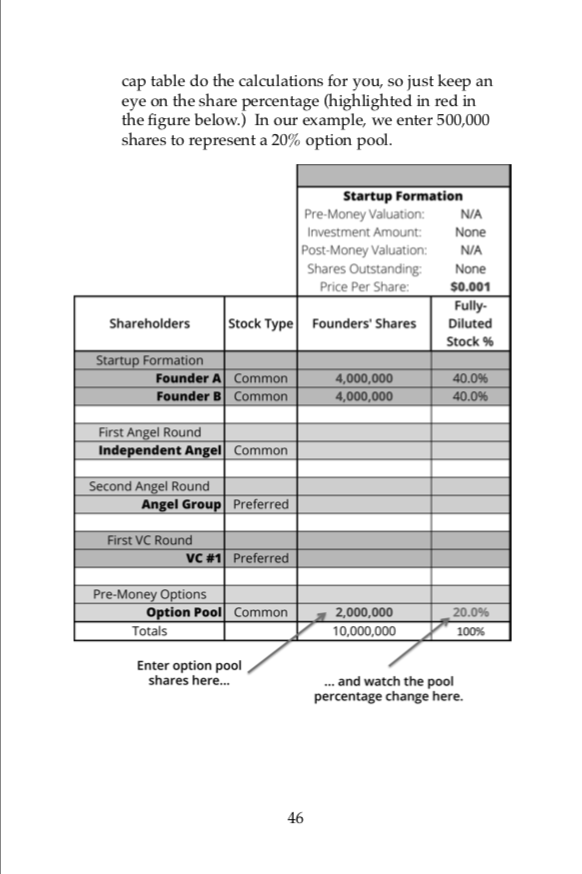 cap table do the calculations for you, so just keep an eye on the share percentage (highlighted in red in the figure below.) In our example, we enter 500,000 shares to represent a 20% option pool.

| | | Startup Formation | |
|---|---|---|---|
| | | Pre-Money Valuation: | N/A |
| | | Investment Amount: | None |
| | | Post-Money Valuation: | N/A |
| | | Shares Outstanding: | None |
| | | Price Per Share: | $0.001 |
| Shareholders | Stock Type | Founders' Shares | Fully-Diluted Stock % |
| Startup Formation | | | |
| Founder A | Common | 4,000,000 | 40.0% |
| Founder B | Common | 4,000,000 | 40.0% |
| | | | |
| First Angel Round | | | |
| Independent Angel | Common | | |
| | | | |
| Second Angel Round | | | |
| Angel Group | Preferred | | |
| | | | |
| First VC Round | | | |
| VC #1 | Preferred | | |
| | | | |
| Pre-Money Options | | | |
| Option Pool | Common | 2,000,000 | 20.0% |
| Totals | | 10,000,000 | 100% |

Enter option pool shares here...

... and watch the pool percentage change here.

46